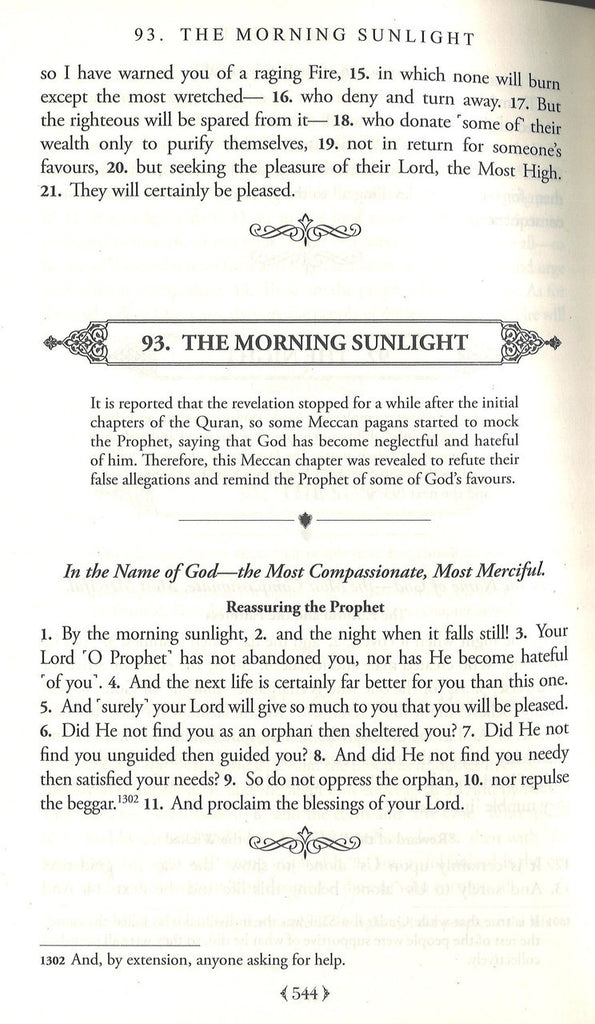 93. THE MORNING SUNLIGHT

so I have warned you of a raging Fire, 15. in which none will burn except the most wretched— 16. who deny and turn away. 17. But the righteous will be spared from it— 18. who donate ˹some of˺ their wealth only to purify themselves, 19. not in return for someone's favours, 20. but seeking the pleasure of their Lord, the Most High. 21. They will certainly be pleased.

93. THE MORNING SUNLIGHT

It is reported that the revelation stopped for a while after the initial chapters of the Quran, so some Meccan pagans started to mock the Prophet, saying that God has become neglectful and hateful of him. Therefore, this Meccan chapter was revealed to refute their false allegations and remind the Prophet of some of God's favours.

In the Name of God—the Most Compassionate, Most Merciful.

Reassuring the Prophet

1. By the morning sunlight, 2. and the night when it falls still! 3. Your Lord ˹O Prophet˺ has not abandoned you, nor has He become hateful ˹of you˺. 4. And the next life is certainly far better for you than this one. 5. And ˹surely˺ your Lord will give so much to you that you will be pleased. 6. Did He not find you as an orphan then sheltered you? 7. Did He not find you unguided then guided you? 8. And did He not find you needy then satisfied your needs? 9. So do not oppress the orphan, 10. nor repulse the beggar.$^{1302}$ 11. And proclaim the blessings of your Lord.

1302 And, by extension, anyone asking for help.

544